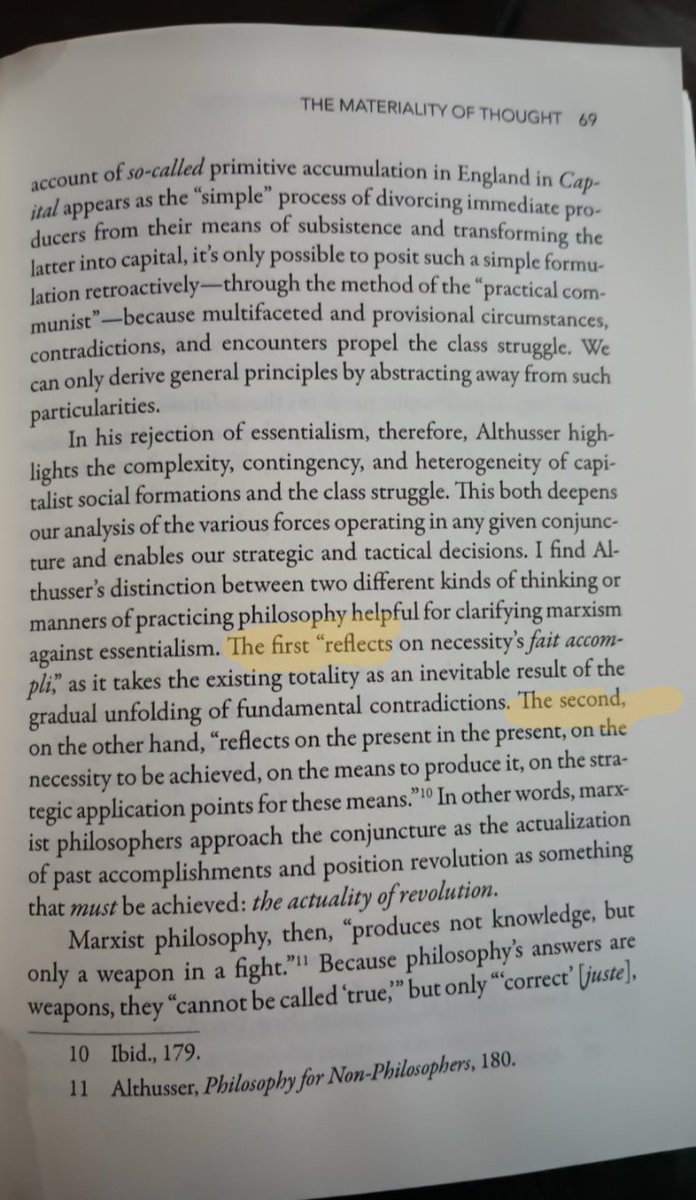 THE MATERIALITY OF THOUGHT 69

account of so-called primitive accumulation in England in Capital appears as the "simple" process of divorcing immediate producers from their means of subsistence and transforming the latter into capital, it's only possible to posit such a simple formulation retroactively—through the method of the "practical communist"—because multifaceted and provisional circumstances, contradictions, and encounters propel the class struggle. We can only derive general principles by abstracting away from such particularities.

In his rejection of essentialism, therefore, Althusser highlights the complexity, contingency, and heterogeneity of capitalist social formations and the class struggle. This both deepens our analysis of the various forces operating in any given conjuncture and enables our strategic and tactical decisions. I find Althusser's distinction between two different kinds of thinking or manners of practicing philosophy helpful for clarifying marxism against essentialism. The first "reflects on necessity's fait accompli," as it takes the existing totality as an inevitable result of the gradual unfolding of fundamental contradictions. The second, on the other hand, "reflects on the present in the present, on the necessity to be achieved, on the means to produce it, on the strategic application points for these means."$^{10}$ In other words, marxist philosophers approach the conjuncture as the actualization of past accomplishments and position revolution as something that must be achieved: the actuality of revolution.

Marxist philosophy, then, "produces not knowledge, but only a weapon in a fight."$^{11}$ Because philosophy's answers are weapons, they "cannot be called 'true,'" but only "'correct' [juste],

10 Ibid., 179.
11 Althusser, Philosophy for Non-Philosophers, 180.